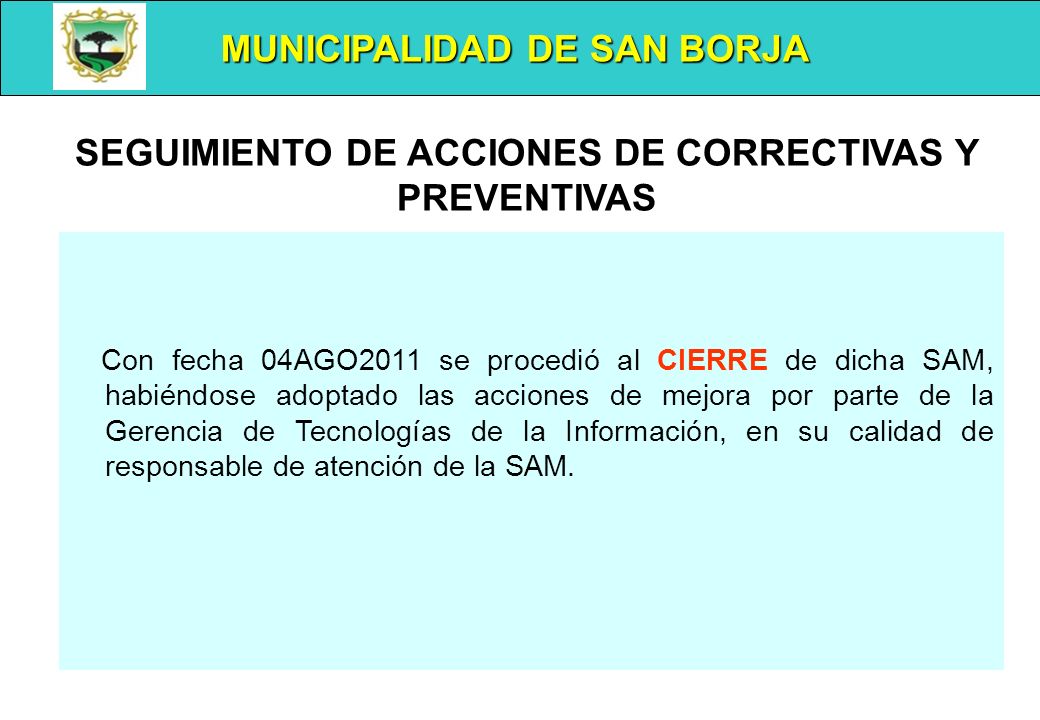 MUNICIPALIDAD DE SAN BORJA

SEGUIMIENTO DE ACCIONES DE CORRECTIVAS Y PREVENTIVAS

Con fecha 04AGO2011 se procedió al CIERRE de dicha SAM, habiéndose adoptado las acciones de mejora por parte de la Gerencia de Tecnologías de la Información, en su calidad de responsable de atención de la SAM.